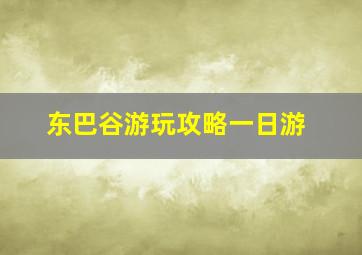 东巴谷游玩攻略一日游